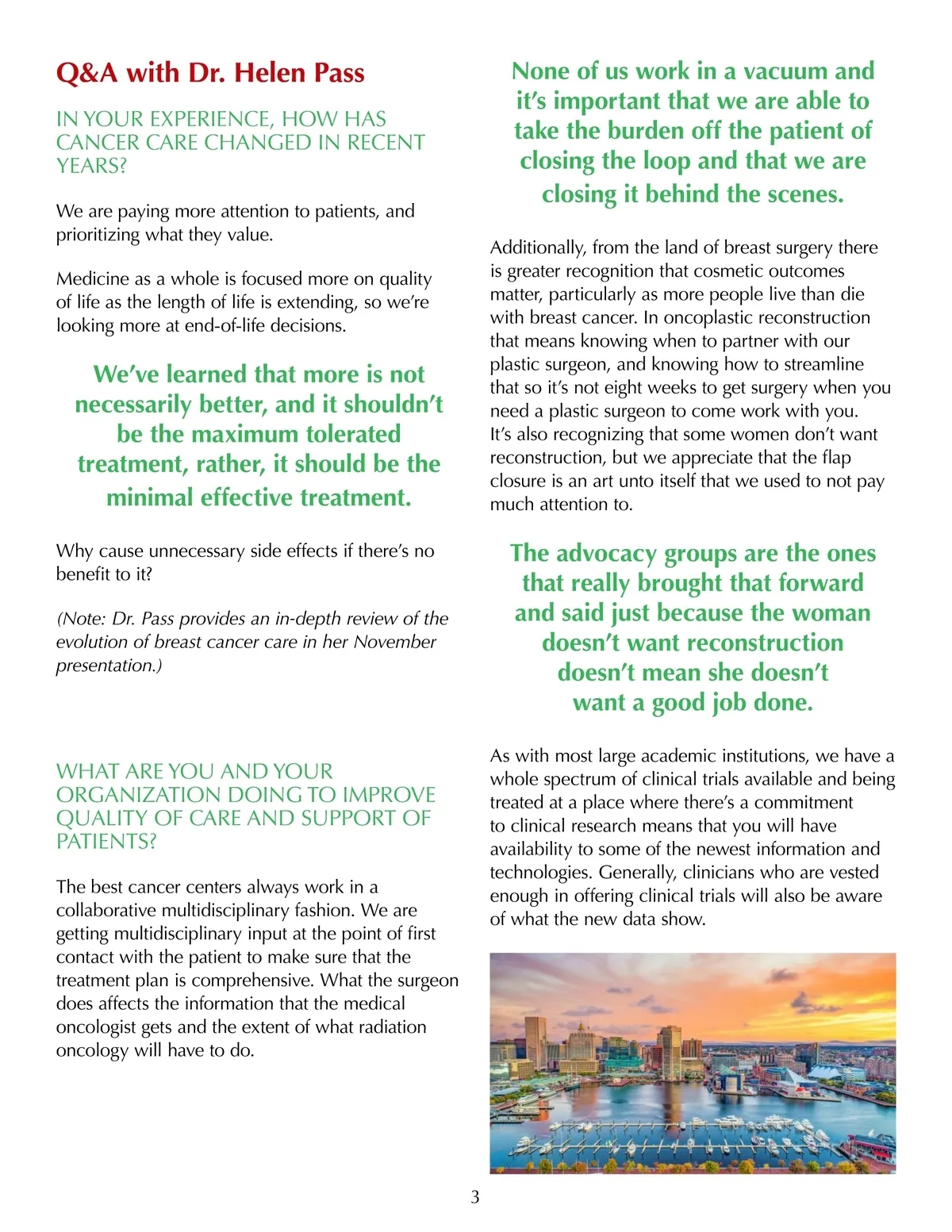 Q&A with Dr. Helen Pass

IN YOUR EXPERIENCE, HOW HAS CANCER CARE CHANGED IN RECENT YEARS?

We are paying more attention to patients, and prioritizing what they value.

Medicine as a whole is focused more on quality of life as the length of life is extending, so we're looking more at end-of-life decisions.

We've learned that more is not necessarily better, and it shouldn't be the maximum tolerated treatment, rather, it should be the minimal effective treatment.

Why cause unnecessary side effects if there's no benefit to it?

(Note: Dr. Pass provides an in-depth review of the evolution of breast cancer care in her November presentation.)

WHAT ARE YOU AND YOUR ORGANIZATION DOING TO IMPROVE QUALITY OF CARE AND SUPPORT OF PATIENTS?

The best cancer centers always work in a collaborative multidisciplinary fashion. We are getting multidisciplinary input at the point of first contact with the patient to make sure that the treatment plan is comprehensive. What the surgeon does affects the information that the medical oncologist gets and the extent of what radiation oncology will have to do.

None of us work in a vacuum and it's important that we are able to take the burden off the patient of closing the loop and that we are closing it behind the scenes.

Additionally, from the land of breast surgery there is greater recognition that cosmetic outcomes matter, particularly as more people live than die with breast cancer. In oncoplastic reconstruction that means knowing when to partner with our plastic surgeon, and knowing how to streamline that so it's not eight weeks to get surgery when you need a plastic surgeon to come work with you. It's also recognizing that some women don't want reconstruction, but we appreciate that the flap closure is an art unto itself that we used to not pay much attention to.

The advocacy groups are the ones that really brought that forward and said just because the woman doesn't want reconstruction doesn't mean she doesn't want a good job done.

As with most large academic institutions, we have a whole spectrum of clinical trials available and being treated at a place where there's a commitment to clinical research means that you will have availability to some of the newest information and technologies. Generally, clinicians who are vested enough in offering clinical trials will also be aware of what the new data show.

3